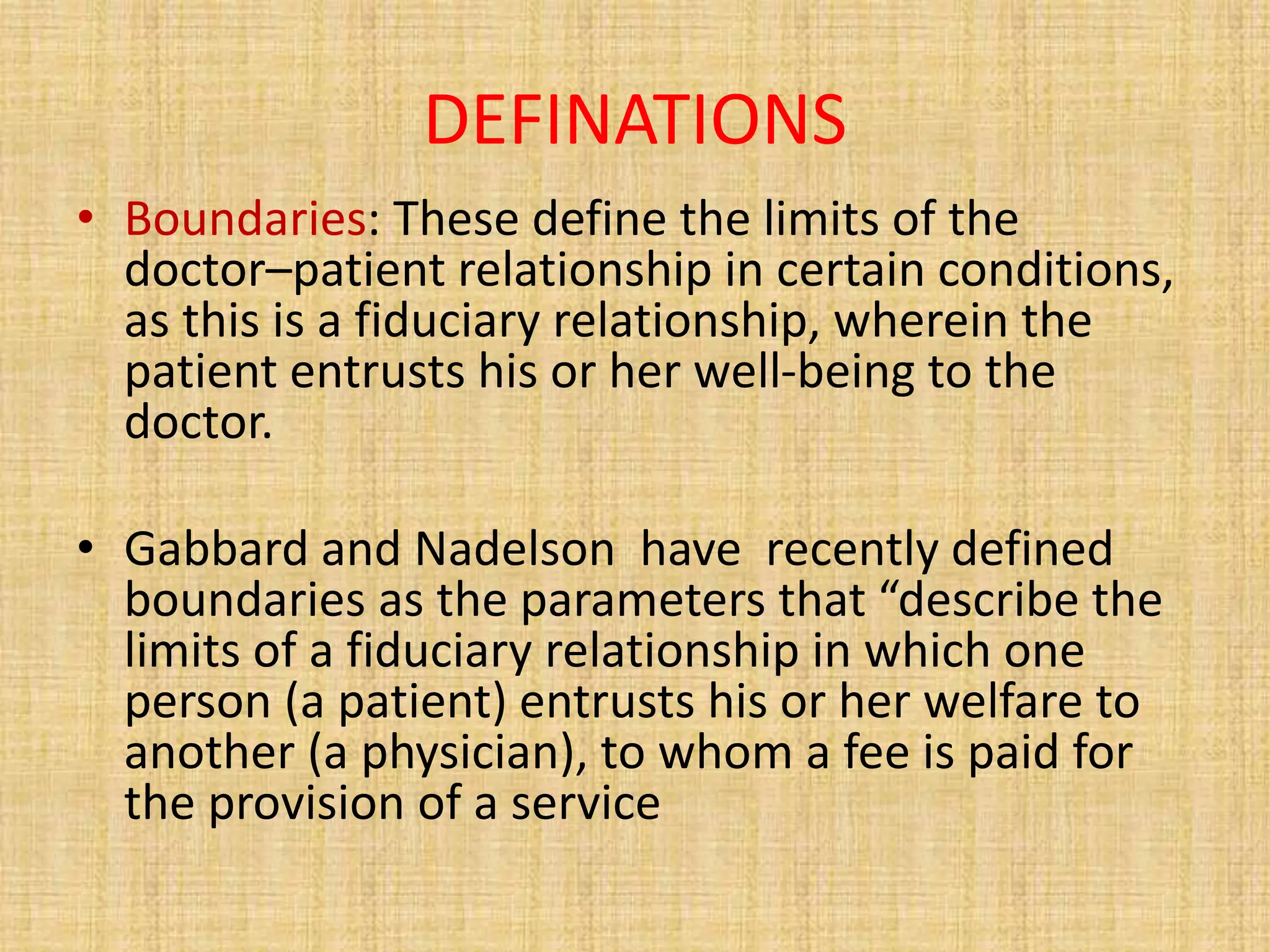 DEFINATIONS

• Boundaries: These define the limits of the doctor–patient relationship in certain conditions, as this is a fiduciary relationship, wherein the patient entrusts his or her well-being to the doctor.

• Gabbard and Nadelson have recently defined boundaries as the parameters that “describe the limits of a fiduciary relationship in which one person (a patient) entrusts his or her welfare to another (a physician), to whom a fee is paid for the provision of a service